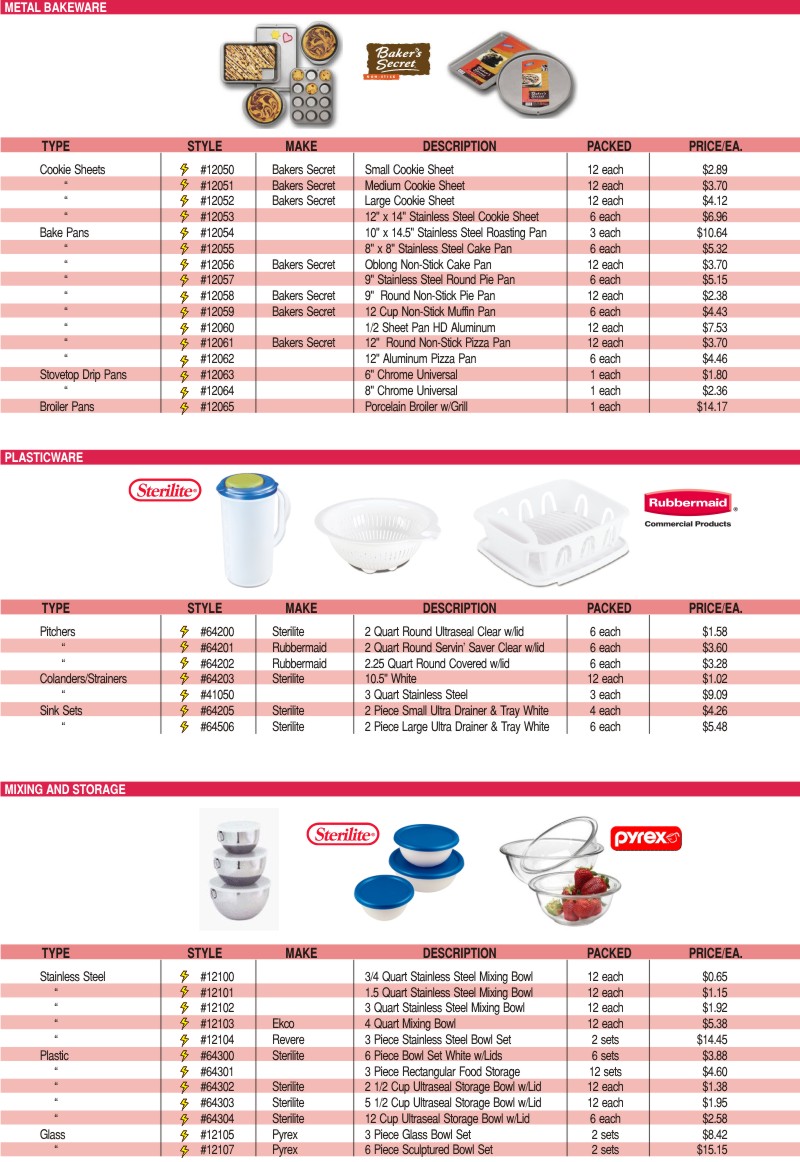 METAL BAKEWARE

Baker's Secret NON-STICK

| TYPE | STYLE | MAKE | DESCRIPTION | PACKED | PRICE/EA. |
|---|---|---|---|---|---|
| Cookie Sheets | #12050 | Bakers Secret | Small Cookie Sheet | 12 each | $2.89 |
| " | #12051 | Bakers Secret | Medium Cookie Sheet | 12 each | $3.70 |
| " | #12052 | Bakers Secret | Large Cookie Sheet | 12 each | $4.12 |
| " | #12053 | | 12" x 14" Stainless Steel Cookie Sheet | 6 each | $6.96 |
| Bake Pans | #12054 | | 10" x 14.5" Stainless Steel Roasting Pan | 3 each | $10.64 |
| " | #12055 | | 8" x 8" Stainless Steel Cake Pan | 6 each | $5.32 |
| " | #12056 | Bakers Secret | Oblong Non-Stick Cake Pan | 12 each | $3.70 |
| " | #12057 | | 9" Stainless Steel Round Pie Pan | 6 each | $5.15 |
| " | #12058 | Bakers Secret | 9" Round Non-Stick Pie Pan | 12 each | $2.38 |
| " | #12059 | Bakers Secret | 12 Cup Non-Stick Muffin Pan | 6 each | $4.43 |
| " | #12060 | | 1/2 Sheet Pan HD Aluminum | 12 each | $7.53 |
| " | #12061 | Bakers Secret | 12" Round Non-Stick Pizza Pan | 12 each | $3.70 |
| " | #12062 | | 12" Aluminum Pizza Pan | 6 each | $4.46 |
| Stovetop Drip Pans | #12063 | | 6" Chrome Universal | 1 each | $1.80 |
| " | #12064 | | 8" Chrome Universal | 1 each | $2.36 |
| Broiler Pans | #12065 | | Porcelain Broiler w/Grill | 1 each | $14.17 |

PLASTICWARE

Sterilite

Rubbermaid Commercial Products

| TYPE | STYLE | MAKE | DESCRIPTION | PACKED | PRICE/EA. |
|---|---|---|---|---|---|
| Pitchers | #64200 | Sterilite | 2 Quart Round Ultraseal Clear w/lid | 6 each | $1.58 |
| " | #64201 | Rubbermaid | 2 Quart Round Servin' Saver Clear w/lid | 6 each | $3.60 |
| " | #64202 | Rubbermaid | 2.25 Quart Round Covered w/lid | 6 each | $3.28 |
| Colanders/Strainers | #64203 | Sterilite | 10.5" White | 12 each | $1.02 |
| " | #41050 | | 3 Quart Stainless Steel | 3 each | $9.09 |
| Sink Sets | #64205 | Sterilite | 2 Piece Small Ultra Drainer & Tray White | 4 each | $4.26 |
| " | #64506 | Sterilite | 2 Piece Large Ultra Drainer & Tray White | 6 each | $5.48 |

MIXING AND STORAGE

Sterilite

pyrex

| TYPE | STYLE | MAKE | DESCRIPTION | PACKED | PRICE/EA. |
|---|---|---|---|---|---|
| Stainless Steel | #12100 | | 3/4 Quart Stainless Steel Mixing Bowl | 12 each | $0.65 |
| " | #12101 | | 1.5 Quart Stainless Steel Mixing Bowl | 12 each | $1.15 |
| " | #12102 | | 3 Quart Stainless Steel Mixing Bowl | 12 each | $1.92 |
| " | #12103 | Ekco | 4 Quart Mixing Bowl | 12 each | $5.38 |
| " | #12104 | Revere | 3 Piece Stainless Steel Bowl Set | 2 sets | $14.45 |
| Plastic | #64300 | Sterilite | 6 Piece Bowl Set White w/Lids | 6 sets | $3.88 |
| " | #64301 | | 3 Piece Rectangular Food Storage | 12 sets | $4.60 |
| " | #64302 | Sterilite | 2 1/2 Cup Ultraseal Storage Bowl w/Lid | 12 each | $1.38 |
| " | #64303 | Sterilite | 5 1/2 Cup Ultraseal Storage Bowl w/Lid | 12 each | $1.95 |
| " | #64304 | Sterilite | 12 Cup Ultraseal Storage Bowl w/Lid | 6 each | $2.58 |
| Glass | #12105 | Pyrex | 3 Piece Glass Bowl Set | 2 sets | $8.42 |
| " | #12107 | Pyrex | 6 Piece Sculptured Bowl Set | 2 sets | $15.15 |